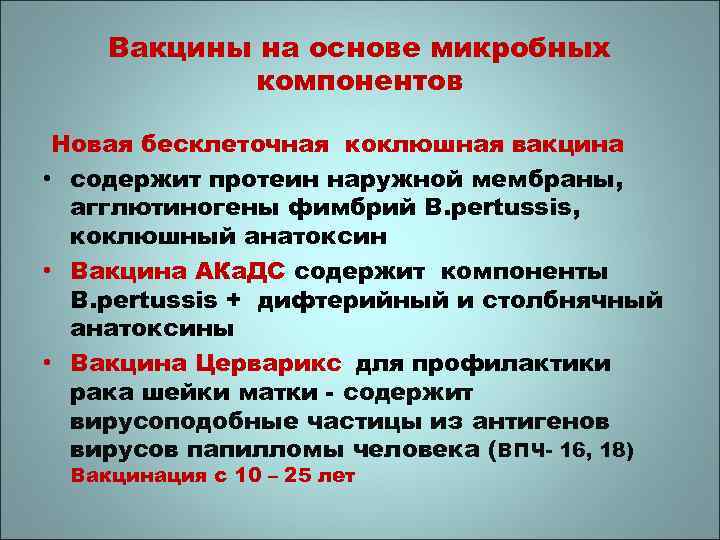 Вакцины на основе микробных компонентов

Новая бесклеточная коклюшная вакцина

• содержит протеин наружной мембраны, агглютиногены фимбрий B.pertussis, коклюшный анатоксин
• Вакцина АКаДС содержит компоненты B.pertussis + дифтерийный и столбнячный анатоксины
• Вакцина Церварикс для профилактики рака шейки матки - содержит вирусоподобные частицы из антигенов вирусов папилломы человека (ВПЧ- 16, 18)
Вакцинация с 10 – 25 лет